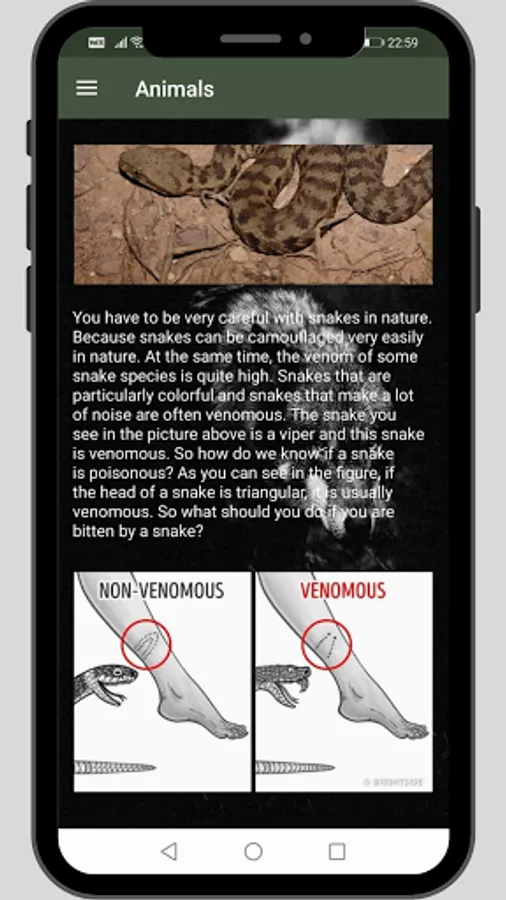 22:59

Animals

You have to be very careful with snakes in nature. Because snakes can be camouflaged very easily in nature. At the same time, the venom of some snake species is quite high. Snakes that are particularly colorful and snakes that make a lot of noise are often venomous. The snake you see in the picture above is a viper and this snake is venomous. So how do we know if a snake is poisonous? As you can see in the figure, if the head of a snake is triangular, it is usually venomous. So what should you do if you are bitten by a snake?

NON-VENOMOUS

VENOMOUS

© BRIGHTSIDE